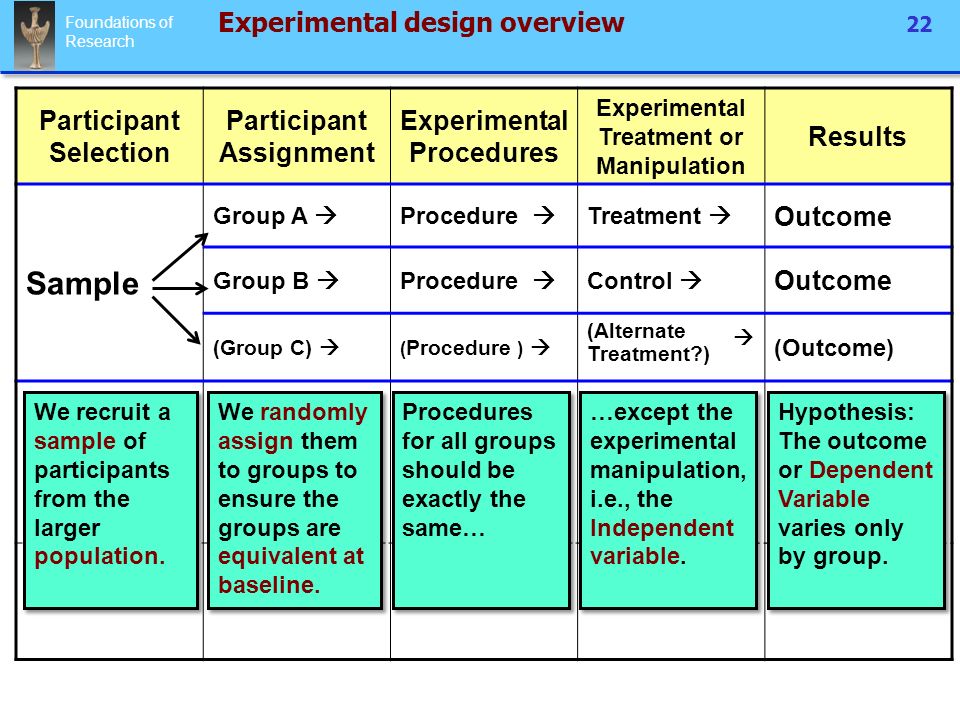 Foundations of Research

Experimental design overview

22

| Participant Selection | Participant Assignment | Experimental Procedures | Experimental Treatment or Manipulation | Results |
|---|---|---|---|---|
| Sample | Group A → | Procedure → | Treatment → | Outcome |
| | Group B → | Procedure → | Control → | Outcome |
| | (Group C) → | (Procedure ) → | (Alternate Treatment?) → | (Outcome) |
| We recruit a sample of participants from the larger population. | We randomly assign them to groups to ensure the groups are equivalent at baseline. | Procedures for all groups should be exactly the same… | …except the experimental manipulation, i.e., the Independent variable. | Hypothesis: The outcome or Dependent Variable varies only by group. |